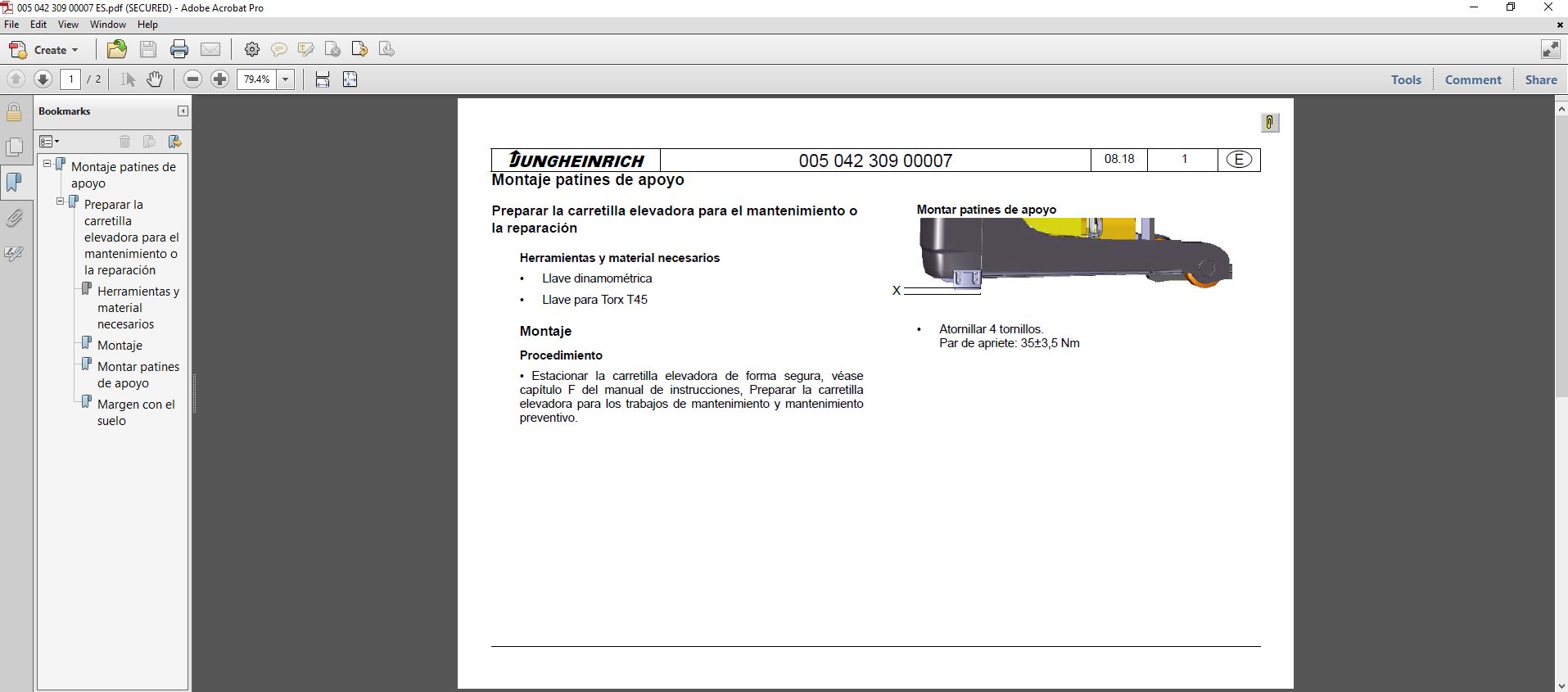 005 042 309 00007 ES.pdf (SECURED) - Adobe Acrobat Pro

File Edit View Window Help

Create

1 / 2

79.4%

Tools Comment Share

Bookmarks

Montaje patines de apoyo

Preparar la carretilla elevadora para el mantenimiento o la reparación

Herramientas y material necesarios

Montaje

Montar patines de apoyo

Margen con el suelo

| JUNGHEINRICH | 005 042 309 00007 | 08.18 | 1 | E |
|---|---|---|---|---|

Montaje patines de apoyo

Preparar la carretilla elevadora para el mantenimiento o la reparación

Herramientas y material necesarios

• Llave dinamométrica

• Llave para Torx T45

Montaje

Procedimiento

• Estacionar la carretilla elevadora de forma segura, véase capítulo F del manual de instrucciones, Preparar la carretilla elevadora para los trabajos de mantenimiento y mantenimiento preventivo.

Montar patines de apoyo

X

• Atornillar 4 tornillos.
Par de apriete: 35±3,5 Nm